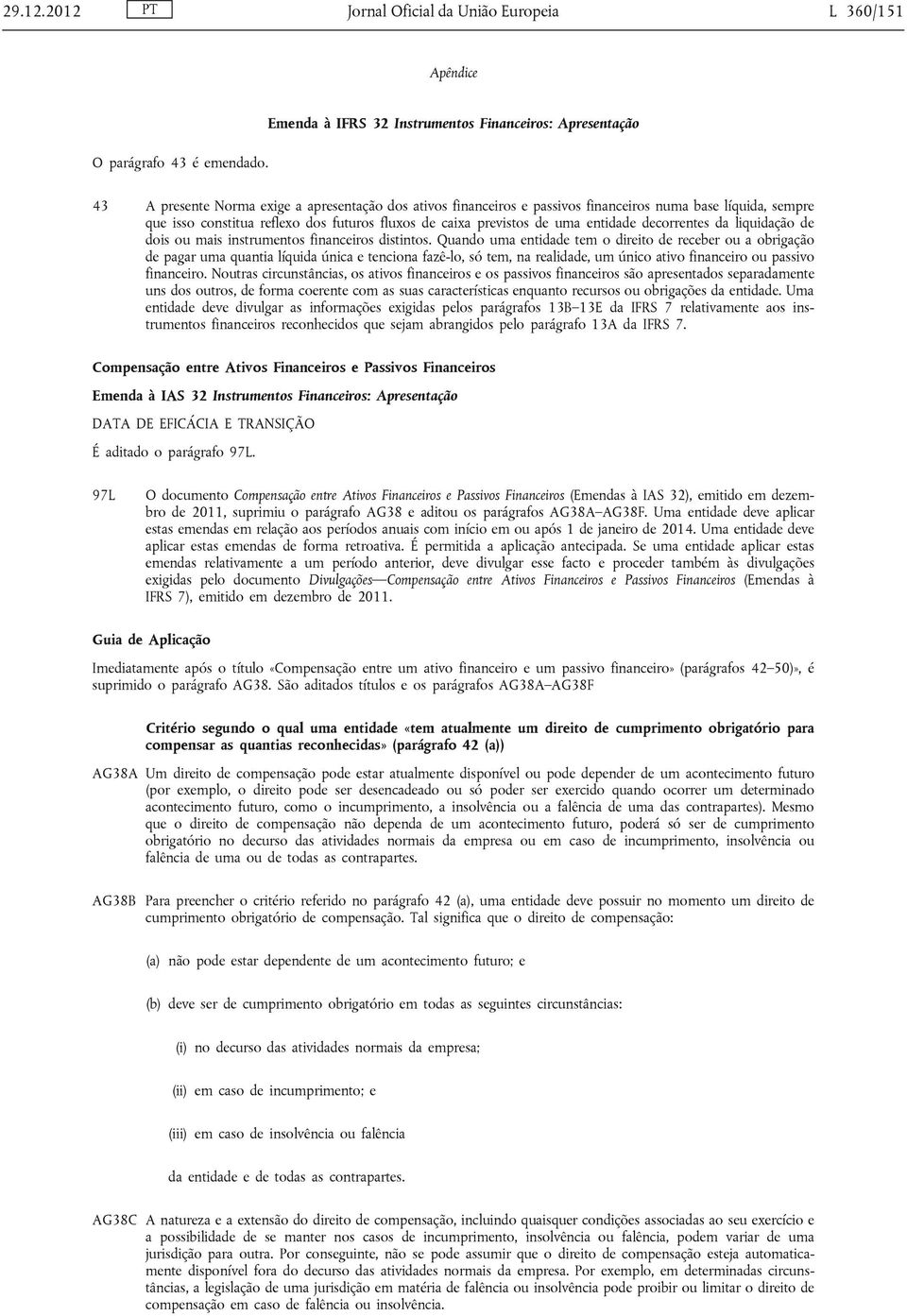 29.12.2012 PT Jornal Oficial da União Europeia L 360/151

Apêndice

Emenda à IFRS 32 Instrumentos Financeiros: Apresentação

O parágrafo 43 é emendado.

43 A presente Norma exige a apresentação dos ativos financeiros e passivos financeiros numa base líquida, sempre que isso constitua reflexo dos futuros fluxos de caixa previstos de uma entidade decorrentes da liquidação de dois ou mais instrumentos financeiros distintos. Quando uma entidade tem o direito de receber ou a obrigação de pagar uma quantia líquida única e tenciona fazê-lo, só tem, na realidade, um único ativo financeiro ou passivo financeiro. Noutras circunstâncias, os ativos financeiros e os passivos financeiros são apresentados separadamente uns dos outros, de forma coerente com as suas características enquanto recursos ou obrigações da entidade. Uma entidade deve divulgar as informações exigidas pelos parágrafos 13B–13E da IFRS 7 relativamente aos instrumentos financeiros reconhecidos que sejam abrangidos pelo parágrafo 13A da IFRS 7.

Compensação entre Ativos Financeiros e Passivos Financeiros

Emenda à IAS 32 Instrumentos Financeiros: Apresentação

DATA DE EFICÁCIA E TRANSIÇÃO

É aditado o parágrafo 97L.

97L O documento Compensação entre Ativos Financeiros e Passivos Financeiros (Emendas à IAS 32), emitido em dezembro de 2011, suprimiu o parágrafo AG38 e aditou os parágrafos AG38A–AG38F. Uma entidade deve aplicar estas emendas em relação aos períodos anuais com início em ou após 1 de janeiro de 2014. Uma entidade deve aplicar estas emendas de forma retroativa. É permitida a aplicação antecipada. Se uma entidade aplicar estas emendas relativamente a um período anterior, deve divulgar esse facto e proceder também às divulgações exigidas pelo documento Divulgações—Compensação entre Ativos Financeiros e Passivos Financeiros (Emendas à IFRS 7), emitido em dezembro de 2011.

Guia de Aplicação

Imediatamente após o título «Compensação entre um ativo financeiro e um passivo financeiro» (parágrafos 42–50)», é suprimido o parágrafo AG38. São aditados títulos e os parágrafos AG38A–AG38F

Critério segundo o qual uma entidade «tem atualmente um direito de cumprimento obrigatório para compensar as quantias reconhecidas» (parágrafo 42 (a))

AG38A Um direito de compensação pode estar atualmente disponível ou pode depender de um acontecimento futuro (por exemplo, o direito pode ser desencadeado ou só poder ser exercido quando ocorrer um determinado acontecimento futuro, como o incumprimento, a insolvência ou a falência de uma das contrapartes). Mesmo que o direito de compensação não dependa de um acontecimento futuro, poderá só ser de cumprimento obrigatório no decurso das atividades normais da empresa ou em caso de incumprimento, insolvência ou falência de uma ou de todas as contrapartes.

AG38B Para preencher o critério referido no parágrafo 42 (a), uma entidade deve possuir no momento um direito de cumprimento obrigatório de compensação. Tal significa que o direito de compensação:

(a) não pode estar dependente de um acontecimento futuro; e

(b) deve ser de cumprimento obrigatório em todas as seguintes circunstâncias:

(i) no decurso das atividades normais da empresa;

(ii) em caso de incumprimento; e

(iii) em caso de insolvência ou falência

da entidade e de todas as contrapartes.

AG38C A natureza e a extensão do direito de compensação, incluindo quaisquer condições associadas ao seu exercício e a possibilidade de se manter nos casos de incumprimento, insolvência ou falência, podem variar de uma jurisdição para outra. Por conseguinte, não se pode assumir que o direito de compensação esteja automaticamente disponível fora do decurso das atividades normais da empresa. Por exemplo, em determinadas circunstâncias, a legislação de uma jurisdição em matéria de falência ou insolvência pode proibir ou limitar o direito de compensação em caso de falência ou insolvência.